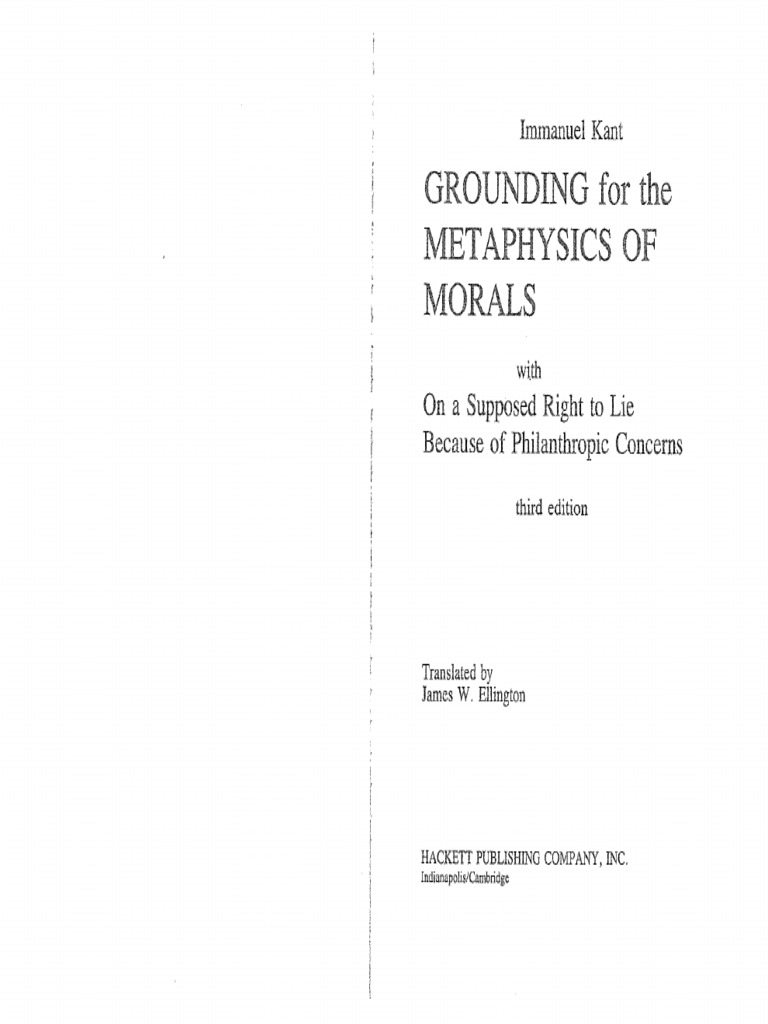 Immanuel Kant

GROUNDING for the METAPHYSICS OF MORALS

with

On a Supposed Right to Lie Because of Philanthropic Concerns

third edition

Translated by
James W. Ellington

HACKETT PUBLISHING COMPANY, INC.
Indianapolis/Cambridge